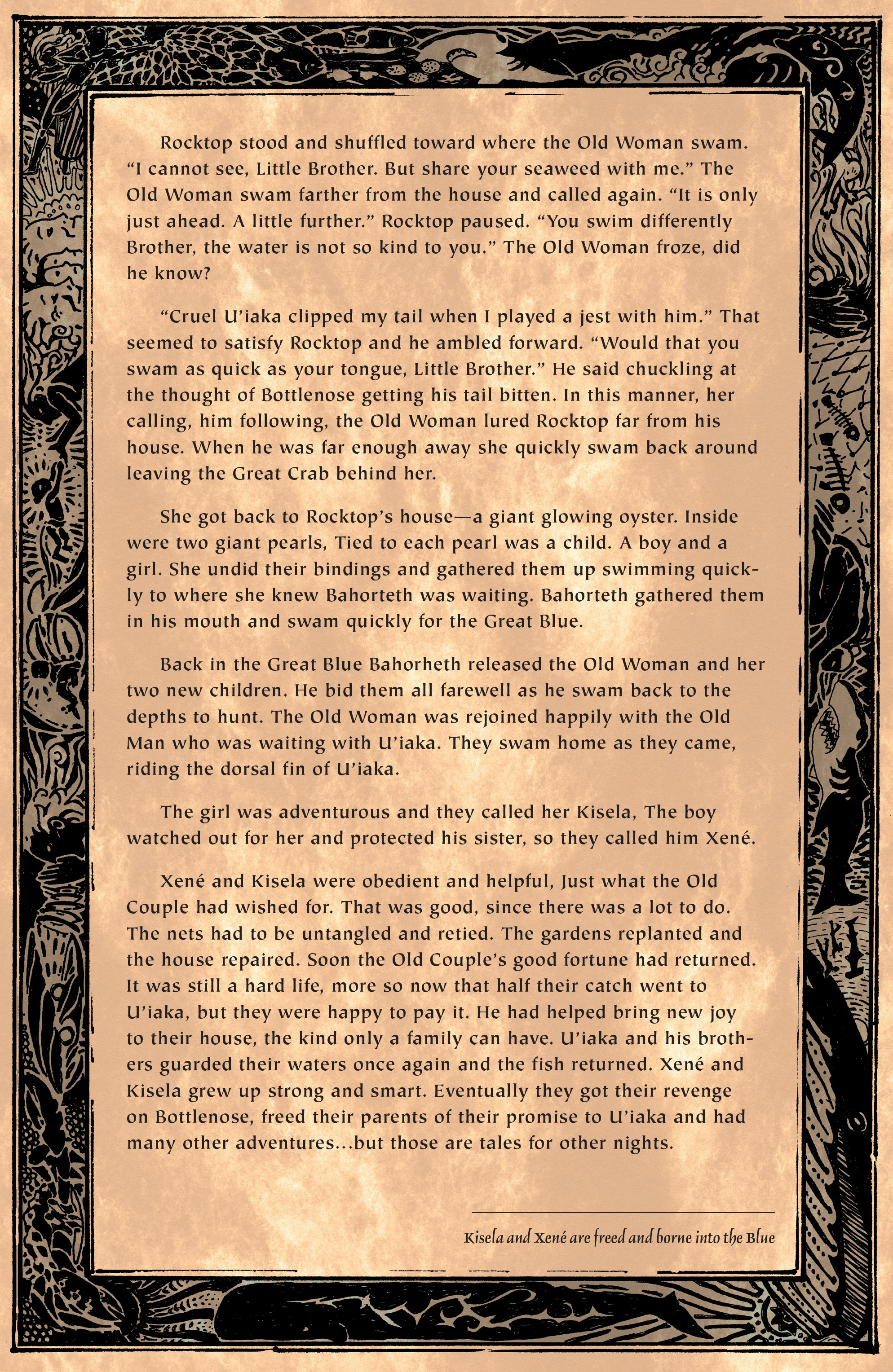 Rocktop stood and shuffled toward where the Old Woman swam. “I cannot see, Little Brother. But share your seaweed with me.” The Old Woman swam farther from the house and called again. “It is only just ahead. A little further.” Rocktop paused. “You swim differently Brother, the water is not so kind to you.” The Old Woman froze, did he know?

“Cruel U’iaka clipped my tail when I played a jest with him.” That seemed to satisfy Rocktop and he ambled forward. “Would that you swam as quick as your tongue, Little Brother.” He said chuckling at the thought of Bottlenose getting his tail bitten. In this manner, her calling, him following, the Old Woman lured Rocktop far from his house. When he was far enough away she quickly swam back around leaving the Great Crab behind her.

She got back to Rocktop’s house—a giant glowing oyster. Inside were two giant pearls, Tied to each pearl was a child. A boy and a girl. She undid their bindings and gathered them up swimming quickly to where she knew Bahorteth was waiting. Bahorteth gathered them in his mouth and swam quickly for the Great Blue.

Back in the Great Blue Bahorheth released the Old Woman and her two new children. He bid them all farewell as he swam back to the depths to hunt. The Old Woman was rejoined happily with the Old Man who was waiting with U’iaka. They swam home as they came, riding the dorsal fin of U’iaka.

The girl was adventurous and they called her Kisela, The boy watched out for her and protected his sister, so they called him Xené.

Xené and Kisela were obedient and helpful, Just what the Old Couple had wished for. That was good, since there was a lot to do. The nets had to be untangled and retied. The gardens replanted and the house repaired. Soon the Old Couple’s good fortune had returned. It was still a hard life, more so now that half their catch went to U’iaka, but they were happy to pay it. He had helped bring new joy to their house, the kind only a family can have. U’iaka and his brothers guarded their waters once again and the fish returned. Xené and Kisela grew up strong and smart. Eventually they got their revenge on Bottlenose, freed their parents of their promise to U’iaka and had many other adventures...but those are tales for other nights.

Kisela and Xené are freed and borne into the Blue